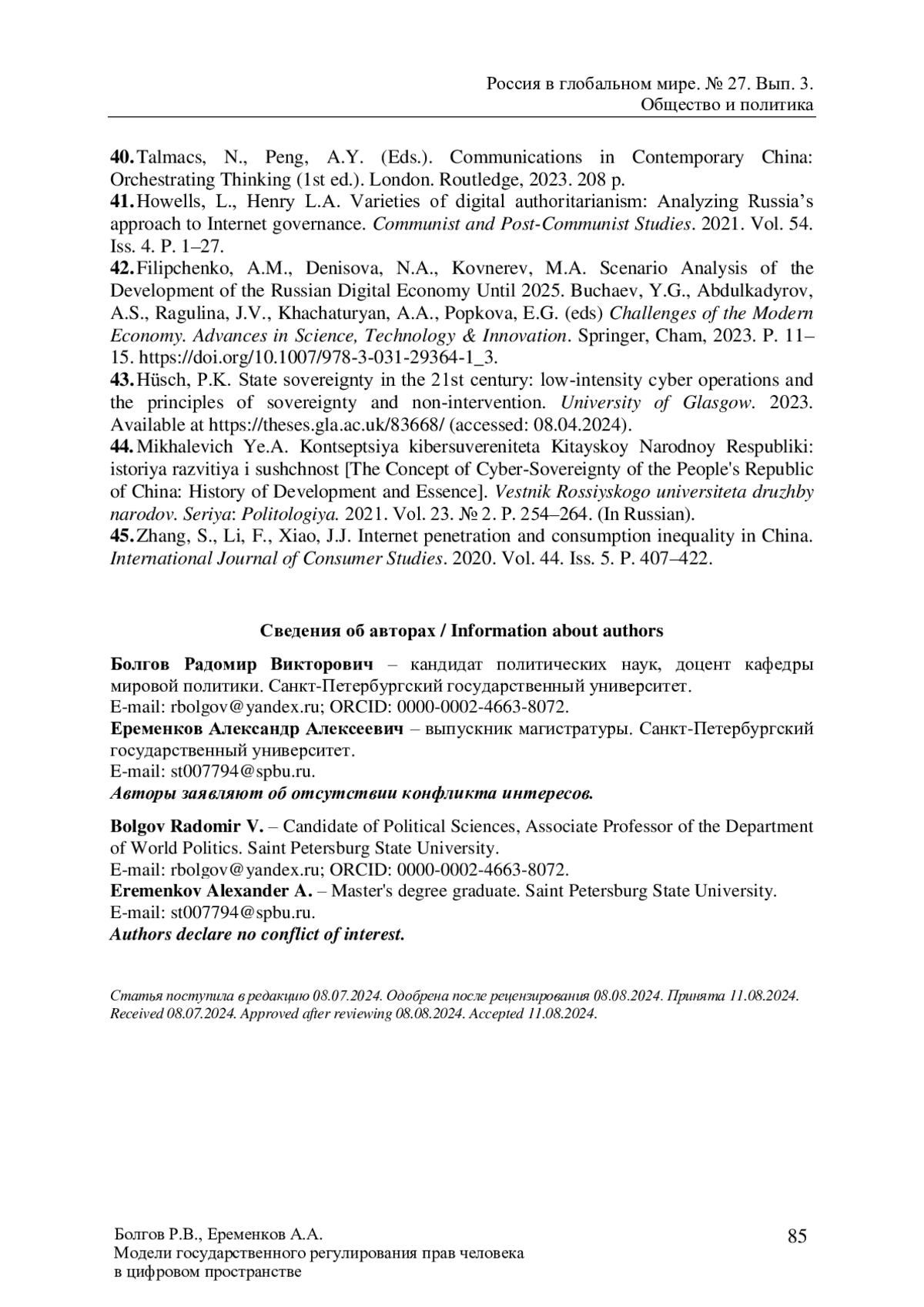 Россия в глобальном мире. № 27. Вып. 3.
Общество и политика

40. Talmacs, N., Peng, A.Y. (Eds.). Communications in Contemporary China: Orchestrating Thinking (1st ed.). London. Routledge, 2023. 208 p.
41. Howells, L., Henry L.A. Varieties of digital authoritarianism: Analyzing Russia's approach to Internet governance. Communist and Post-Communist Studies. 2021. Vol. 54. Iss. 4. P. 1–27.
42. Filipchenko, A.M., Denisova, N.A., Kovnerev, M.A. Scenario Analysis of the Development of the Russian Digital Economy Until 2025. Buchaev, Y.G., Abdulkadyrov, A.S., Ragulina, J.V., Khachaturyan, A.A., Popkova, E.G. (eds) Challenges of the Modern Economy. Advances in Science, Technology & Innovation. Springer, Cham, 2023. P. 11–15. https://doi.org/10.1007/978-3-031-29364-1_3.
43. Hüsch, P.K. State sovereignty in the 21st century: low-intensity cyber operations and the principles of sovereignty and non-intervention. University of Glasgow. 2023. Available at https://theses.gla.ac.uk/83668/ (accessed: 08.04.2024).
44. Mikhalevich Ye.A. Kontseptsiya kibersuvereniteta Kitayskoy Narodnoy Respubliki: istoriya razvitiya i sushchnost [The Concept of Cyber-Sovereignty of the People's Republic of China: History of Development and Essence]. Vestnik Rossiyskogo universiteta druzhby narodov. Seriya: Politologiya. 2021. Vol. 23. № 2. P. 254–264. (In Russian).
45. Zhang, S., Li, F., Xiao, J.J. Internet penetration and consumption inequality in China. International Journal of Consumer Studies. 2020. Vol. 44. Iss. 5. P. 407–422.

Сведения об авторах / Information about authors

Болгов Радомир Викторович – кандидат политических наук, доцент кафедры мировой политики. Санкт-Петербургский государственный университет.
E-mail: rbolgov@yandex.ru; ORCID: 0000-0002-4663-8072.
Еременков Александр Алексеевич – выпускник магистратуры. Санкт-Петербургский государственный университет.
E-mail: st007794@spbu.ru.
Авторы заявляют об отсутствии конфликта интересов.

Bolgov Radomir V. – Candidate of Political Sciences, Associate Professor of the Department of World Politics. Saint Petersburg State University.
E-mail: rbolgov@yandex.ru; ORCID: 0000-0002-4663-8072.
Eremenkov Alexander A. – Master's degree graduate. Saint Petersburg State University.
E-mail: st007794@spbu.ru.
Authors declare no conflict of interest.

Статья поступила в редакцию 08.07.2024. Одобрена после рецензирования 08.08.2024. Принята 11.08.2024.
Received 08.07.2024. Approved after reviewing 08.08.2024. Accepted 11.08.2024.

Болгов Р.В., Еременков А.А.
Модели государственного регулирования прав человека в цифровом пространстве

85